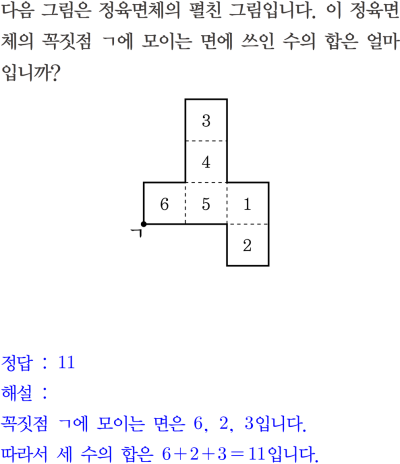 다음 그림은 정육면체의 펼친 그림입니다. 이 정육면체의 꼭짓점 ㄱ에 모이는 면에 쓰인 수의 합은 얼마입니까?

3
4
6
5
1
ㄱ
2

정답 : 11
해설 :
꼭짓점 ㄱ에 모이는 면은 6, 2, 3입니다.
따라서 세 수의 합은 $6+2+3=11$입니다.